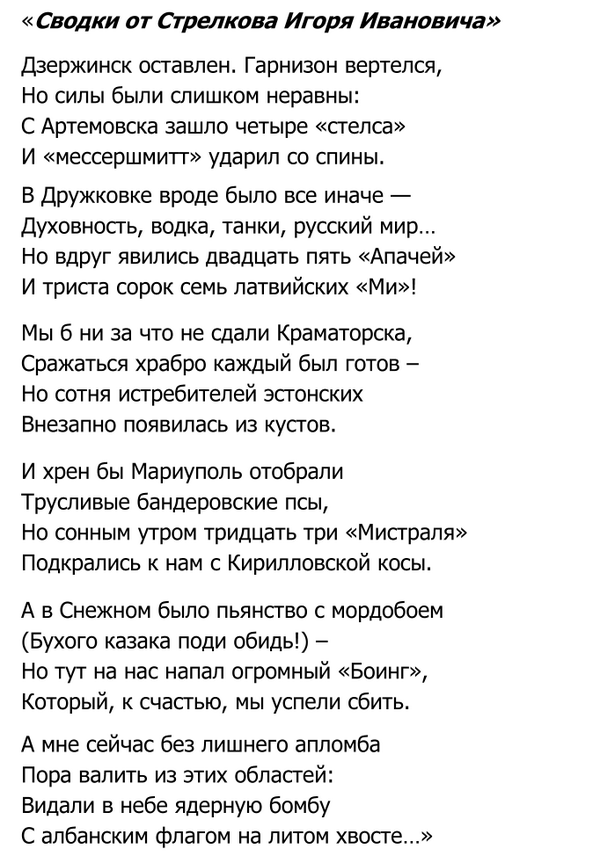 «Сводки от Стрелкова Игоря Ивановича»

Дзержинск оставлен. Гарнизон вертелся,
Но силы были слишком неравны:
С Артемовска зашло четыре «стелса»
И «мессершмитт» ударил со спины.

В Дружковке вроде было все иначе —
Духовность, водка, танки, русский мир…
Но вдруг явились двадцать пять «Апачей»
И триста сорок семь латвийских «Ми»!

Мы б ни за что не сдали Краматорска,
Сражаться храбро каждый был готов –
Но сотня истребителей эстонских
Внезапно появилась из кустов.

И хрен бы Мариуполь отобрали
Трусливые бандеровские псы,
Но сонным утром тридцать три «Мистраля»
Подкрались к нам с Кирилловской косы.

А в Снежном было пьянство с мордобоем
(Бухого казака поди обидь!) –
Но тут на нас напал огромный «Боинг»,
Который, к счастью, мы успели сбить.

А мне сейчас без лишнего апломба
Пора валить из этих областей:
Видали в небе ядерную бомбу
С албанским флагом на литом хвосте…»